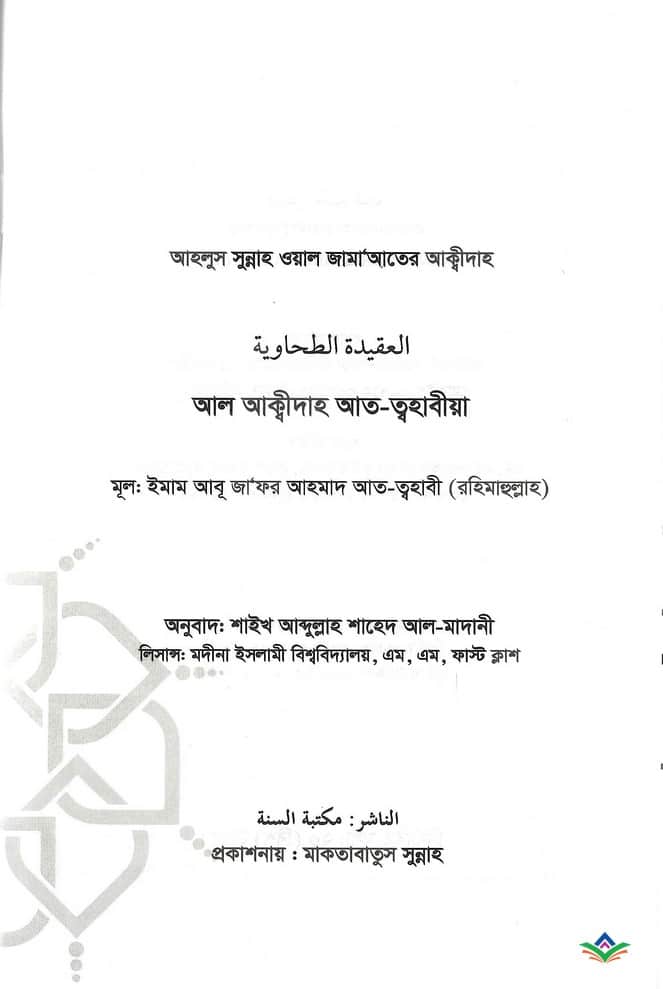 আহলুস সুন্নাহ ওয়াল জামা'আতের আক্বীদাহ

العقيدة الطحاوية

আল আক্বীদাহ আত-ত্বহাবীয়া

মূল: ইমাম আবূ জা'ফর আহমাদ আত-ত্বহাবী (রহিমাহুল্লাহ)

অনুবাদ: শাইখ আব্দুল্লাহ শাহেদ আল-মাদানী

লিসান্স: মদীনা ইসলামী বিশ্ববিদ্যালয়, এম, এম, ফাস্ট ক্লাশ

الناشر: مكتبة السنة

প্রকাশনায় : মাকতাবাতুস সুন্নাহ